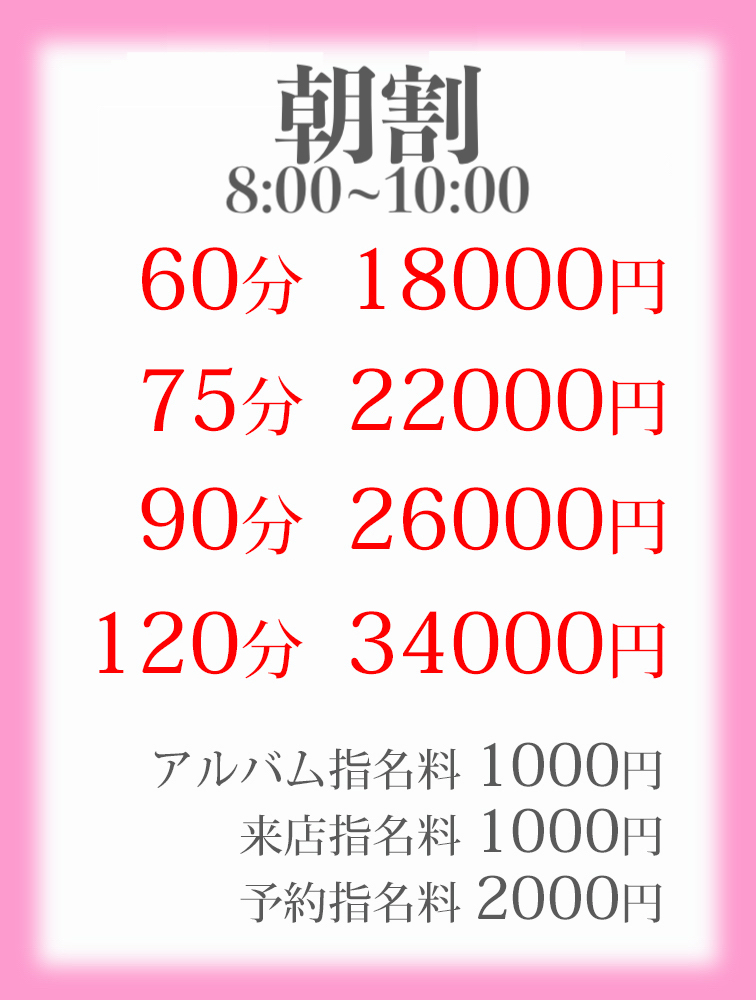 朝割
8:00~10:00

60分 18000円
75分 22000円
90分 26000円
120分 34000円

アルバム指名料 1000円
来店指名料 1000円
予約指名料 2000円